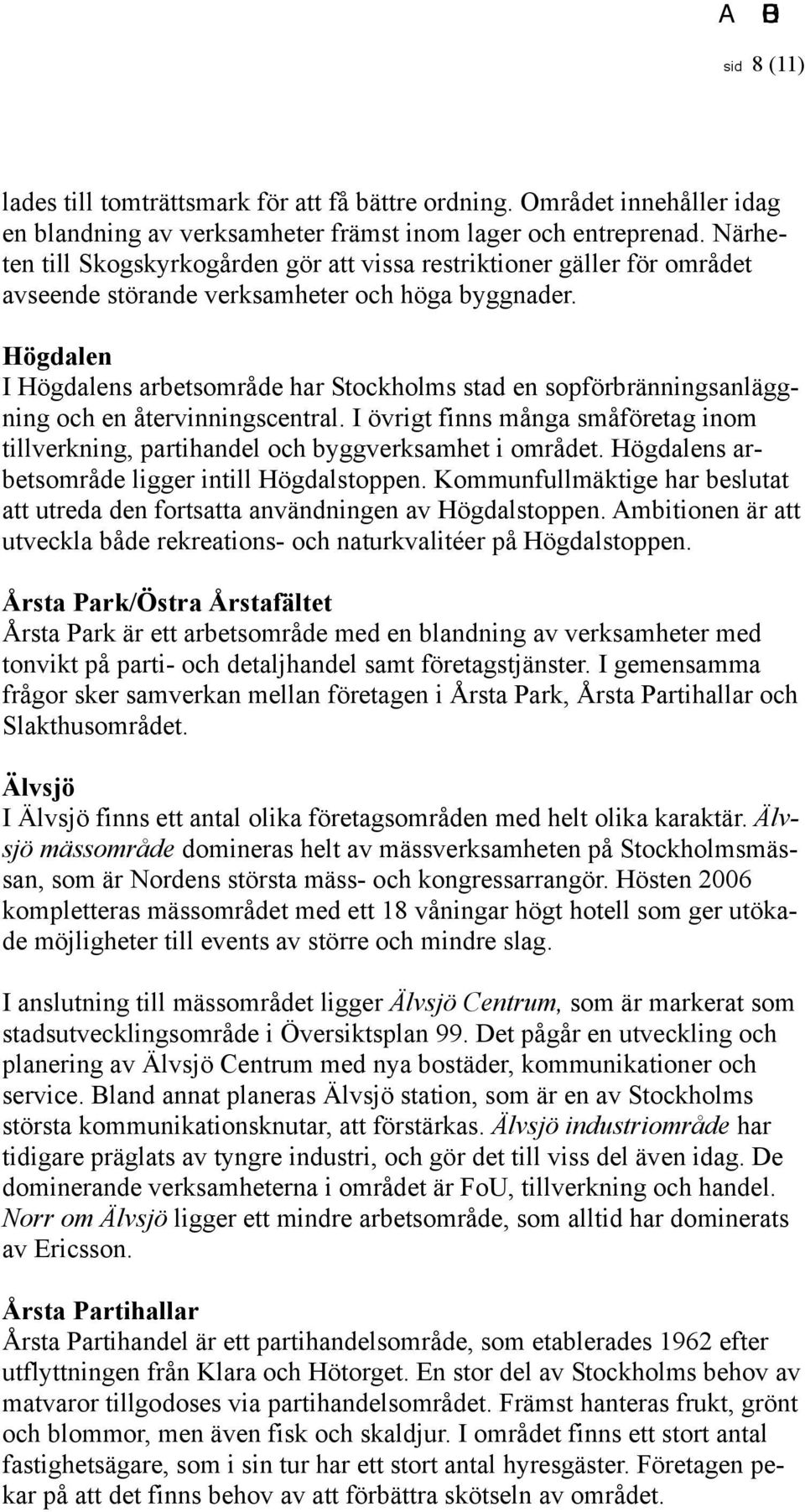 A B

sid 8 (11)

lades till tomträttsmark för att få bättre ordning. Området innehåller idag en blandning av verksamheter främst inom lager och entreprenad. Närheten till Skogskyrkogården gör att vissa restriktioner gäller för området avseende störande verksamheter och höga byggnader.

Högdalen
I Högdalens arbetsområde har Stockholms stad en sopförbränningsanläggning och en återvinningscentral. I övrigt finns många småföretag inom tillverkning, partihandel och byggverksamhet i området. Högdalens arbetsområde ligger intill Högdalstoppen. Kommunfullmäktige har beslutat att utreda den fortsatta användningen av Högdalstoppen. Ambitionen är att utveckla både rekreations- och naturkvalitéer på Högdalstoppen.

Årsta Park/Östra Årstafältet
Årsta Park är ett arbetsområde med en blandning av verksamheter med tonvikt på parti- och detaljhandel samt företagstjänster. I gemensamma frågor sker samverkan mellan företagen i Årsta Park, Årsta Partihallar och Slakthusområdet.

Älvsjö
I Älvsjö finns ett antal olika företagsområden med helt olika karaktär. Älvsjö mässområde domineras helt av mässverksamheten på Stockholmsmässan, som är Nordens största mäss- och kongressarrangör. Hösten 2006 kompletteras mässområdet med ett 18 våningar högt hotell som ger utökade möjligheter till events av större och mindre slag.

I anslutning till mässområdet ligger Älvsjö Centrum, som är markerat som stadsutvecklingsområde i Översiktsplan 99. Det pågår en utveckling och planering av Älvsjö Centrum med nya bostäder, kommunikationer och service. Bland annat planeras Älvsjö station, som är en av Stockholms största kommunikationsknutar, att förstärkas. Älvsjö industriområde har tidigare präglats av tyngre industri, och gör det till viss del även idag. De dominerande verksamheterna i området är FoU, tillverkning och handel. Norr om Älvsjö ligger ett mindre arbetsområde, som alltid har dominerats av Ericsson.

Årsta Partihallar
Årsta Partihandel är ett partihandelsområde, som etablerades 1962 efter utflyttningen från Klara och Hötorget. En stor del av Stockholms behov av matvaror tillgodoses via partihandelsområdet. Främst hanteras frukt, grönt och blommor, men även fisk och skaldjur. I området finns ett stort antal fastighetsägare, som i sin tur har ett stort antal hyresgäster. Företagen pekar på att det finns behov av att förbättra skötseln av området.